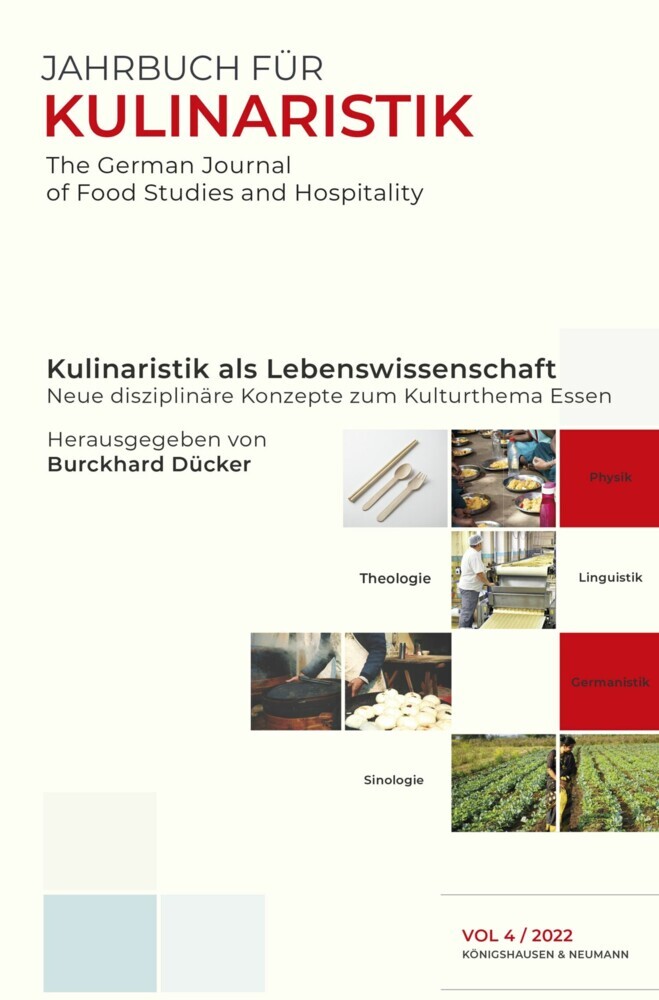 JAHRBUCH FÜR
KULINARISTIK
The German Journal of Food Studies and Hospitality

Kulinaristik als Lebenswissenschaft
Neue disziplinäre Konzepte zum Kulturthema Essen

Herausgegeben von
Burckhard Dücker

Physik

Theologie

Linguistik

Germanistik

Sinologie

VOL 4 / 2022
KÖNIGSHAUSEN & NEUMANN